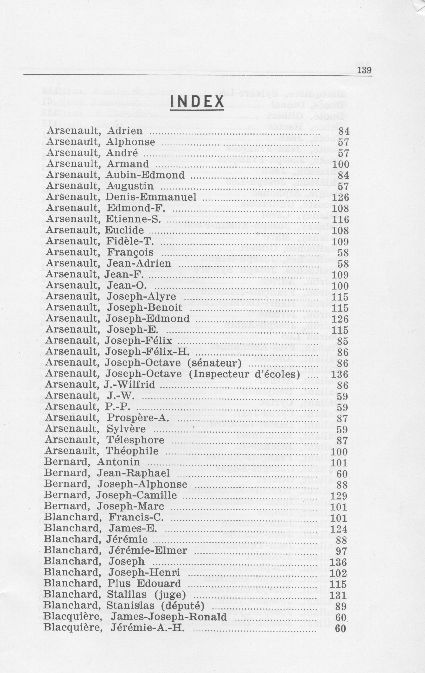 139

INDEX

Arsenault, Adrien ........ 84
Arsenault, Alphonse ........ 57
Arsenault, André ........ 57
Arsenault, Armand ........ 100
Arsenault, Aubin-Edmond ........ 84
Arsenault, Augustin ........ 57
Arsenault, Denis-Emmanuel ........ 126
Arsenault, Edmond-F. ........ 108
Arsenault, Etienne-S. ........ 116
Arsenault, Euclide ........ 108
Arsenault, Fidèle-T. ........ 109
Arsenault, François ........ 58
Arsenault, Jean-Adrien ........ 58
Arsenault, Jean-F. ........ 109
Arsenault, Jean-O. ........ 100
Arsenault, Joseph-Alyre ........ 115
Arsenault, Joseph-Benoit ........ 115
Arsenault, Joseph-Edmond ........ 126
Arsenault, Joseph-E. ........ 115
Arsenault, Joseph-Félix ........ 85
Arsenault, Joseph-Félix-H. ........ 86
Arsenault, Joseph-Octave (sénateur) ........ 86
Arsenault, Joseph-Octave (Inspecteur d'écoles) ........ 136
Arsenault, J.-Wilfrid ........ 86
Arsenault, J.-W. ........ 59
Arsenault, P.-P. ........ 59
Arsenault, Prospère-A. ........ 87
Arsenault, Sylvère ........ 59
Arsenault, Télesphore ........ 87
Arsenault, Théophile ........ 100
Bernard, Antonin ........ 101
Bernard, Jean-Raphael ........ 60
Bernard, Joseph-Alphonse ........ 88
Bernard, Joseph-Camille ........ 129
Bernard, Joseph-Marc ........ 101
Blanchard, Francis-C. ........ 101
Blanchard, James-E. ........ 124
Blanchard, Jérémie ........ 88
Blanchard, Jérémie-Elmer ........ 97
Blanchard, Joseph ........ 136
Blanchard, Joseph-Henri ........ 102
Blanchard, Pius Edouard ........ 115
Blanchard, Stalilas (juge) ........ 131
Blanchard, Stanislas (député) ........ 89
Blacquière, James-Joseph-Ronald ........ 60
Blacquière, Jérémie-A.-H. ........ 60